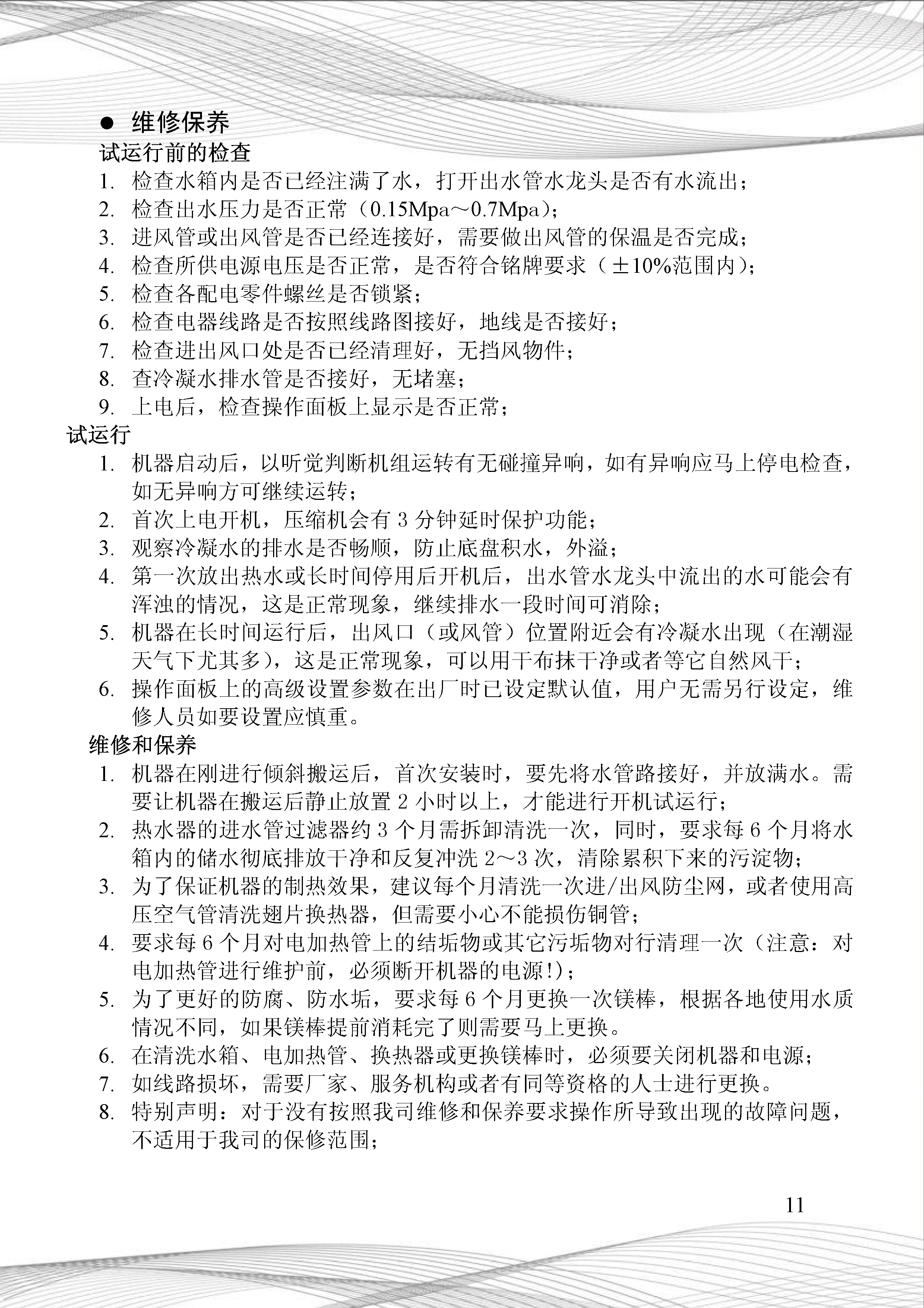 ● 维修保养

试运行前的检查

1. 检查水箱内是否已经注满了水，打开出水管水龙头是否有水流出；
2. 检查出水压力是否正常（0.15Mpa～0.7Mpa）；
3. 进风管或出风管是否已经连接好，需要做出风管的保温是否完成；
4. 检查所供电源电压是否正常，是否符合铭牌要求（±10%范围内）；
5. 检查各配电零件螺丝是否锁紧；
6. 检查电器线路是否按照线路图接好，地线是否接好；
7. 检查进出风口处是否已经清理好，无挡风物件；
8. 查冷凝水排水管是否接好，无堵塞；
9. 上电后，检查操作面板上显示是否正常；

试运行

1. 机器启动后，以听觉判断机组运转有无碰撞异响，如有异响应马上停电检查，如无异响方可继续运转；
2. 首次上电开机，压缩机会有 3 分钟延时保护功能；
3. 观察冷凝水的排水是否畅顺，防止底盘积水，外溢；
4. 第一次放出热水或长时间停用后开机后，出水管水龙头中流出的水可能会有浑浊的情况，这是正常现象，继续排水一段时间可消除；
5. 机器在长时间运行后，出风口（或风管）位置附近会有冷凝水出现（在潮湿天气下尤其多），这是正常现象，可以用干布抹干净或者等它自然风干；
6. 操作面板上的高级设置参数在出厂时已设定默认值，用户无需另行设定，维修人员如要设置应慎重。

维修和保养

1. 机器在刚进行倾斜搬运后，首次安装时，要先将水管路接好，并放满水。需要让机器在搬运后静止放置 2 小时以上，才能进行开机试运行；
2. 热水器的进水管过滤器约 3 个月需拆卸清洗一次，同时，要求每 6 个月将水箱内的储水彻底排放干净和反复冲洗 2～3 次，清除累积下来的污淀物；
3. 为了保证机器的制热效果，建议每个月清洗一次进/出风防尘网，或者使用高压空气管清洗翅片换热器，但需要小心不能损伤铜管；
4. 要求每 6 个月对电加热管上的结垢物或其它污垢物对行清理一次（注意：对电加热管进行维护前，必须断开机器的电源!）；
5. 为了更好的防腐、防水垢，要求每 6 个月更换一次镁棒，根据各地使用水质情况不同，如果镁棒提前消耗完了则需要马上更换。
6. 在清洗水箱、电加热管、换热器或更换镁棒时，必须要关闭机器和电源；
7. 如线路损坏，需要厂家、服务机构或者有同等资格的人士进行更换。
8. 特别声明：对于没有按照我司维修和保养要求操作所导致出现的故障问题，不适用于我司的保修范围；

11